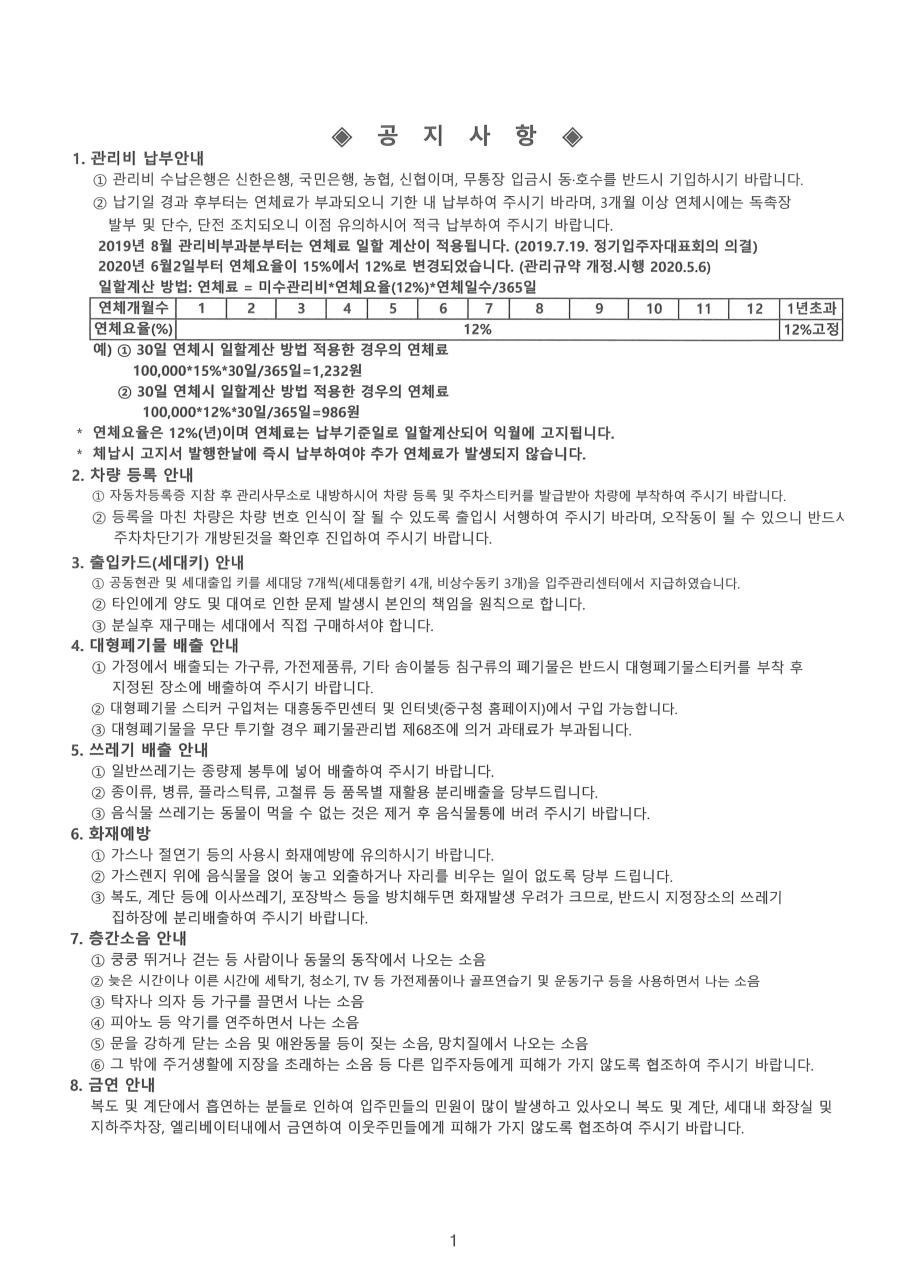 ◈ 공 지 사 항 ◈

1. 관리비 납부안내

① 관리비 수납은행은 신한은행, 국민은행, 농협, 신협이며, 무통장 입금시 동·호수를 반드시 기입하시기 바랍니다.

② 납기일 경과 후부터는 연체료가 부과되오니 기한 내 납부하여 주시기 바라며, 3개월 이상 연체시에는 독촉장 발부 및 단수, 단전 조치되오니 이점 유의하시어 적극 납부하여 주시기 바랍니다.

2019년 8월 관리비부과분부터는 연체료 일할 계산이 적용됩니다. (2019.7.19. 정기입주자대표회의 의결)

2020년 6월2일부터 연체요율이 15%에서 12%로 변경되었습니다. (관리규약 개정.시행 2020.5.6)

일할계산 방법: 연체료 = 미수관리비*연체요율(12%)*연체일수/365일

| 연체개월수 | 1 | 2 | 3 | 4 | 5 | 6 | 7 | 8 | 9 | 10 | 11 | 12 | 1년초과 |
|---|---|---|---|---|---|---|---|---|---|---|---|---|---|
| 연체요율(%) | 12% | | | | | | | | | | | | 12%고정 |

예) ① 30일 연체시 일할계산 방법 적용한 경우의 연체료

100,000*15%*30일/365일=1,232원

② 30일 연체시 일할계산 방법 적용한 경우의 연체료

100,000*12%*30일/365일=986원

* 연체요율은 12%(년)이며 연체료는 납부기준일로 일할계산되어 익월에 고지됩니다.

* 체납시 고지서 발행한날에 즉시 납부하여야 추가 연체료가 발생되지 않습니다.

2. 차량 등록 안내

① 자동차등록증 지참 후 관리사무소로 내방하시어 차량 등록 및 주차스티커를 발급받아 차량에 부착하여 주시기 바랍니다.

② 등록을 마친 차량은 차량 번호 인식이 잘 될 수 있도록 출입시 서행하여 주시기 바라며, 오작동이 될 수 있으니 반드시 주차차단기가 개방된것을 확인후 진입하여 주시기 바랍니다.

3. 출입카드(세대키) 안내

① 공동현관 및 세대출입 키를 세대당 7개씩(세대통합키 4개, 비상수동키 3개)을 입주관리센터에서 지급하였습니다.

② 타인에게 양도 및 대여로 인한 문제 발생시 본인의 책임을 원칙으로 합니다.

③ 분실후 재구매는 세대에서 직접 구매하셔야 합니다.

4. 대형폐기물 배출 안내

① 가정에서 배출되는 가구류, 가전제품류, 기타 솜이불등 침구류의 폐기물은 반드시 대형폐기물스티커를 부착 후 지정된 장소에 배출하여 주시기 바랍니다.

② 대형폐기물 스티커 구입처는 대흥동주민센터 및 인터넷(중구청 홈페이지)에서 구입 가능합니다.

③ 대형폐기물을 무단 투기할 경우 폐기물관리법 제68조에 의거 과태료가 부과됩니다.

5. 쓰레기 배출 안내

① 일반쓰레기는 종량제 봉투에 넣어 배출하여 주시기 바랍니다.

② 종이류, 병류, 플라스틱류, 고철류 등 품목별 재활용 분리배출을 당부드립니다.

③ 음식물 쓰레기는 동물이 먹을 수 없는 것은 제거 후 음식물통에 버려 주시기 바랍니다.

6. 화재예방

① 가스나 절연기 등의 사용시 화재예방에 유의하시기 바랍니다.

② 가스렌지 위에 음식물을 얹어 놓고 외출하거나 자리를 비우는 일이 없도록 당부 드립니다.

③ 복도, 계단 등에 이사쓰레기, 포장박스 등을 방치해두면 화재발생 우려가 크므로, 반드시 지정장소의 쓰레기 집하장에 분리배출하여 주시기 바랍니다.

7. 층간소음 안내

① 쿵쿵 뛰거나 걷는 등 사람이나 동물의 동작에서 나오는 소음

② 늦은 시간이나 이른 시간에 세탁기, 청소기, TV 등 가전제품이나 골프연습기 및 운동기구 등을 사용하면서 나는 소음

③ 탁자나 의자 등 가구를 끌면서 나는 소음

④ 피아노 등 악기를 연주하면서 나는 소음

⑤ 문을 강하게 닫는 소음 및 애완동물 등이 짖는 소음, 망치질에서 나오는 소음

⑥ 그 밖에 주거생활에 지장을 초래하는 소음 등 다른 입주자등에게 피해가 가지 않도록 협조하여 주시기 바랍니다.

8. 금연 안내

복도 및 계단에서 흡연하는 분들로 인하여 입주민들의 민원이 많이 발생하고 있사오니 복도 및 계단, 세대내 화장실 및 지하주차장, 엘리베이터내에서 금연하여 이웃주민들에게 피해가 가지 않도록 협조하여 주시기 바랍니다.

1